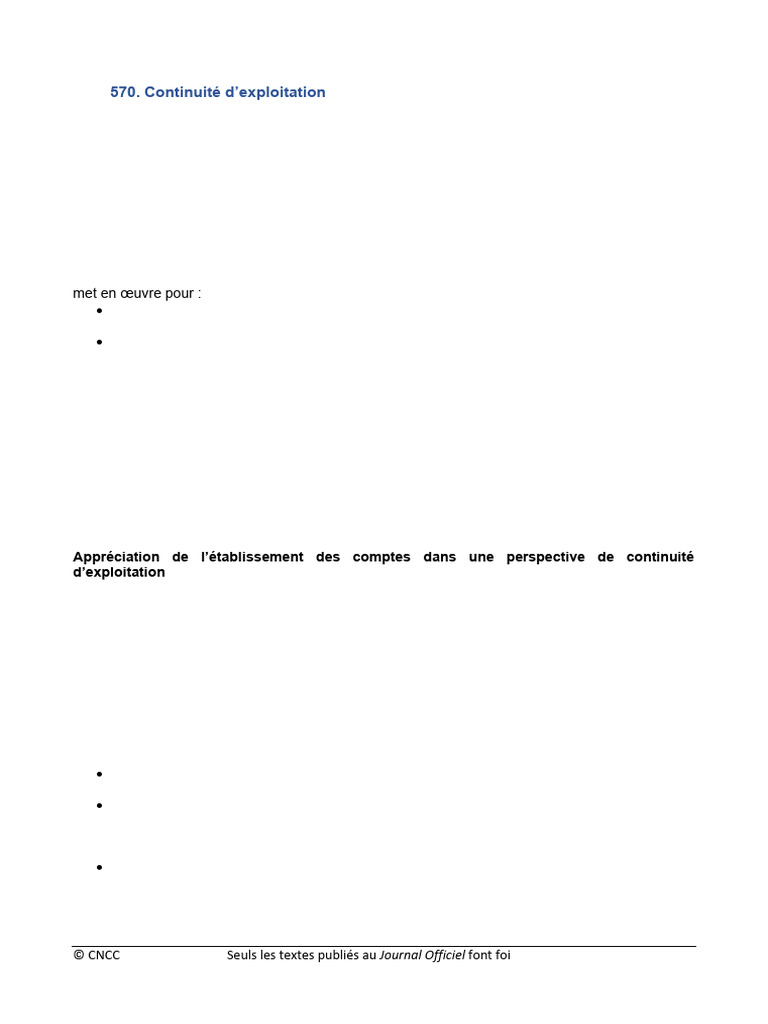 570. Continuité d'exploitation

met en œuvre pour :

•

•

Appréciation de l'établissement des comptes dans une perspective de continuité d'exploitation

•

•

•

© CNCC Seuls les textes publiés au Journal Officiel font foi